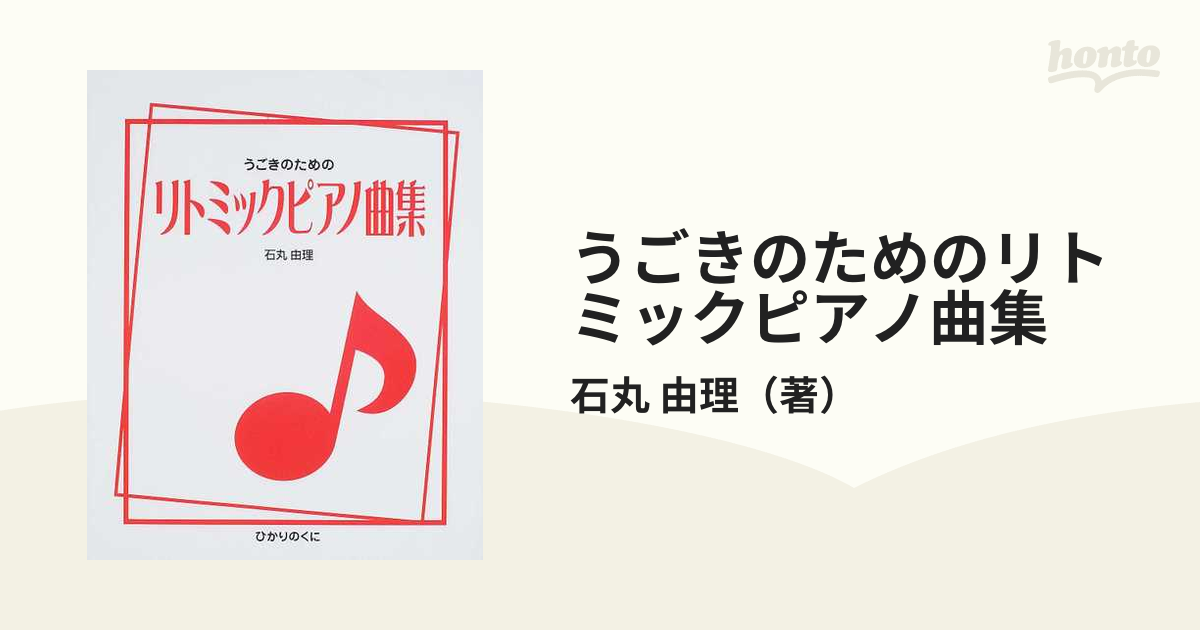 honto

うごきのための
リトミックピアノ曲集
石丸 由理

ひかりのくに

うごきのためのリトミックピアノ曲集
石丸 由理（著）